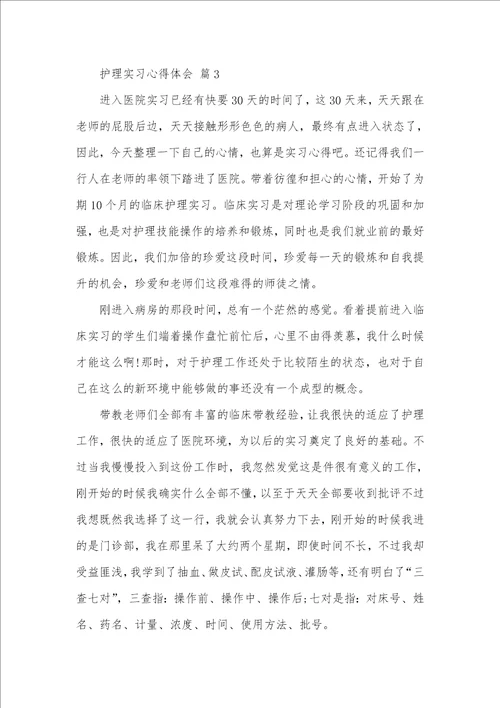 护理实习心得体会 篇3

进入医院实习已经有快要30天的时间了，这30天来，天天跟在老师的屁股后边，天天接触形形色色的病人，最终有点进入状态了，因此，今天整理一下自己的心情，也算是实习心得吧。还记得我们一行人在老师的率领下踏进了医院。带着彷徨和担心的心情，开始了为期10个月的临床护理实习。临床实习是对理论学习阶段的巩固和加强，也是对护理技能操作的培养和锻炼，同时也是我们就业前的最好锻炼。因此，我们加倍的珍爱这段时间，珍爱每一天的锻炼和自我提升的机会，珍爱和老师们这段难得的师徒之情。

刚进入病房的那段时间，总有一个茫然的感觉。看着提前进入临床实习的学生们端着操作盘忙前忙后，心里不由得羡慕，我什么时候才能这么啊!那时，对于护理工作还处于比较陌生的状态，也对于自己在这么的新环境中能够做的事还没有一个成型的概念。

带教老师们全部有丰富的临床带教经验，让我很快的适应了护理工作，很快的适应了医院环境，为以后的实习奠定了良好的基础。不过当我慢慢投入到这份工作时，我忽然发觉这是件很有意义的工作，刚开始的时候我确实什么全部不懂，以至于天天全部要收到批评不过我想既然我选择了这一行，我就会认真努力下去，刚开始的时候我进的是门诊部，我在那里呆了大约两个星期，即使时间不长，不过我却受益匪浅，我学到了抽血、做皮试、配皮试液、灌肠等，还有明白了“三查七对”，三查指：操作前、操作中、操作后;七对是指：对床号、姓名、药名、计量、浓度、时间、使用方法、批号。